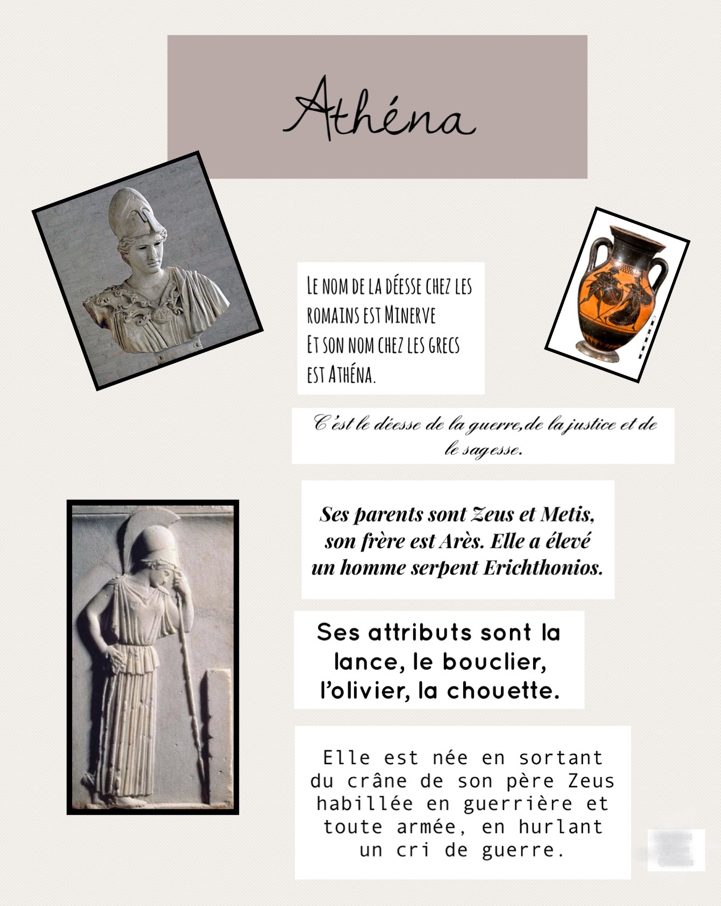 Athéna

LE NOM DE LA DÉESSE CHEZ LES ROMAINS EST MINERVE
ET SON NOM CHEZ LES GRECS EST ATHÉNA.

C'est le déesse de la guerre,de la justice et de le sagesse.

Ses parents sont Zeus et Metis, son frère est Arès. Elle a élevé un homme serpent Erichthonios.

Ses attributs sont la lance, le bouclier, l'olivier, la chouette.

Elle est née en sortant du crâne de son père Zeus habillée en guerrière et toute armée, en hurlant un cri de guerre.